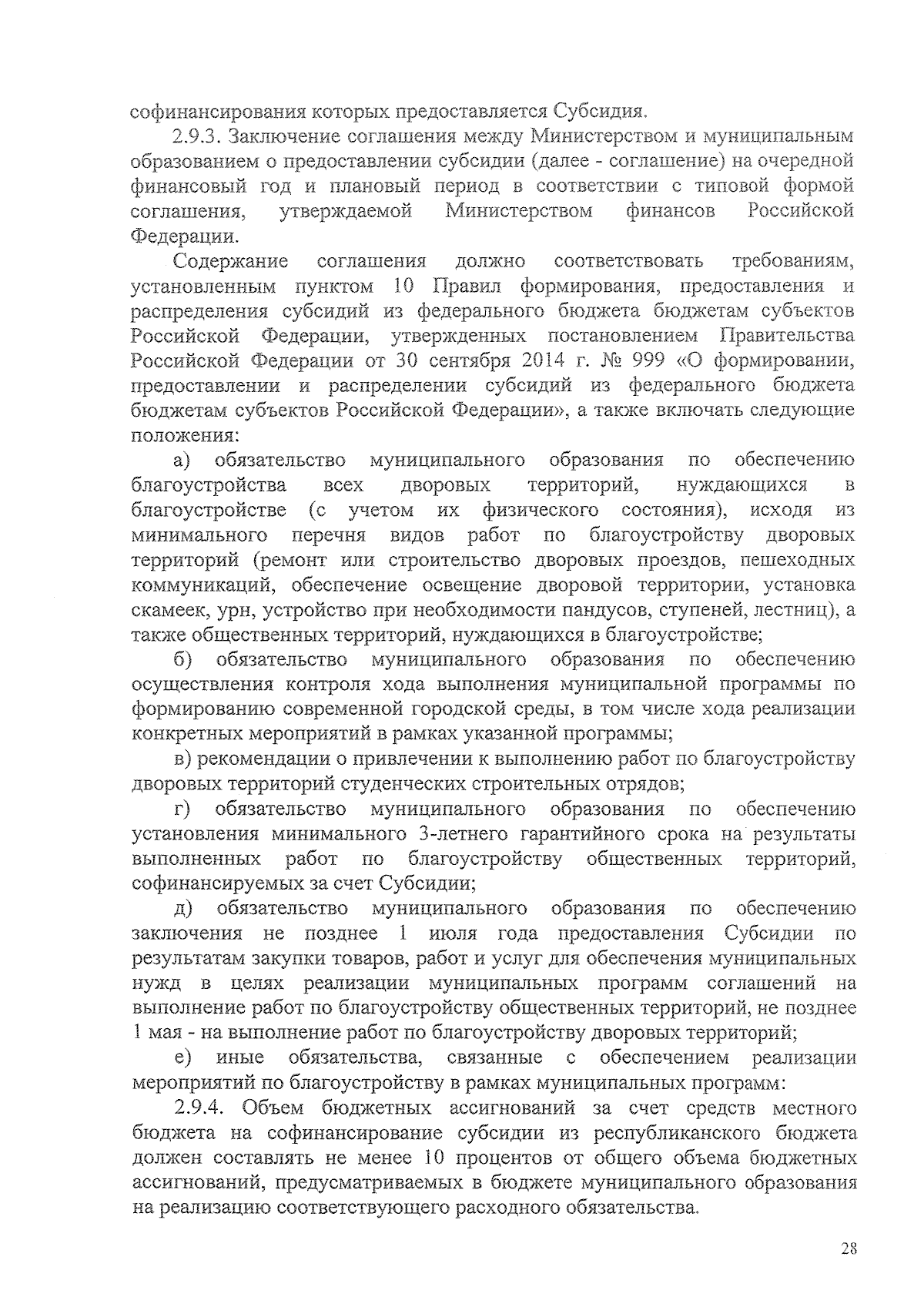 софинансирования которых предоставляется Субсидия.

2.9.3. Заключение соглашения между Министерством и муниципальным образованием о предоставлении субсидии (далее - соглашение) на очередной финансовый год и плановый период в соответствии с типовой формой соглашения, утверждаемой Министерством финансов Российской Федерации.

Содержание соглашения должно соответствовать требованиям, установленным пунктом 10 Правил формирования, предоставления и распределения субсидий из федерального бюджета бюджетам субъектов Российской Федерации, утвержденных постановлением Правительства Российской Федерации от 30 сентября 2014 г. № 999 «О формировании, предоставлении и распределении субсидий из федерального бюджета бюджетам субъектов Российской Федерации», а также включать следующие положения:

а) обязательство муниципального образования по обеспечению благоустройства всех дворовых территорий, нуждающихся в благоустройстве (с учетом их физического состояния), исходя из минимального перечня видов работ по благоустройству дворовых территорий (ремонт или строительство дворовых проездов, пешеходных коммуникаций, обеспечение освещение дворовой территории, установка скамеек, урн, устройство при необходимости пандусов, ступеней, лестниц), а также общественных территорий, нуждающихся в благоустройстве;

б) обязательство муниципального образования по обеспечению осуществления контроля хода выполнения муниципальной программы по формированию современной городской среды, в том числе хода реализации конкретных мероприятий в рамках указанной программы;

в) рекомендации о привлечении к выполнению работ по благоустройству дворовых территорий студенческих строительных отрядов;

г) обязательство муниципального образования по обеспечению установления минимального 3-летнего гарантийного срока на результаты выполненных работ по благоустройству общественных территорий, софинансируемых за счет Субсидии;

д) обязательство муниципального образования по обеспечению заключения не позднее 1 июля года предоставления Субсидии по результатам закупки товаров, работ и услуг для обеспечения муниципальных нужд в целях реализации муниципальных программ соглашений на выполнение работ по благоустройству общественных территорий, не позднее 1 мая - на выполнение работ по благоустройству дворовых территорий;

е) иные обязательства, связанные с обеспечением реализации мероприятий по благоустройству в рамках муниципальных программ:

2.9.4. Объем бюджетных ассигнований за счет средств местного бюджета на софинансирование субсидии из республиканского бюджета должен составлять не менее 10 процентов от общего объема бюджетных ассигнований, предусматриваемых в бюджете муниципального образования на реализацию соответствующего расходного обязательства.

28